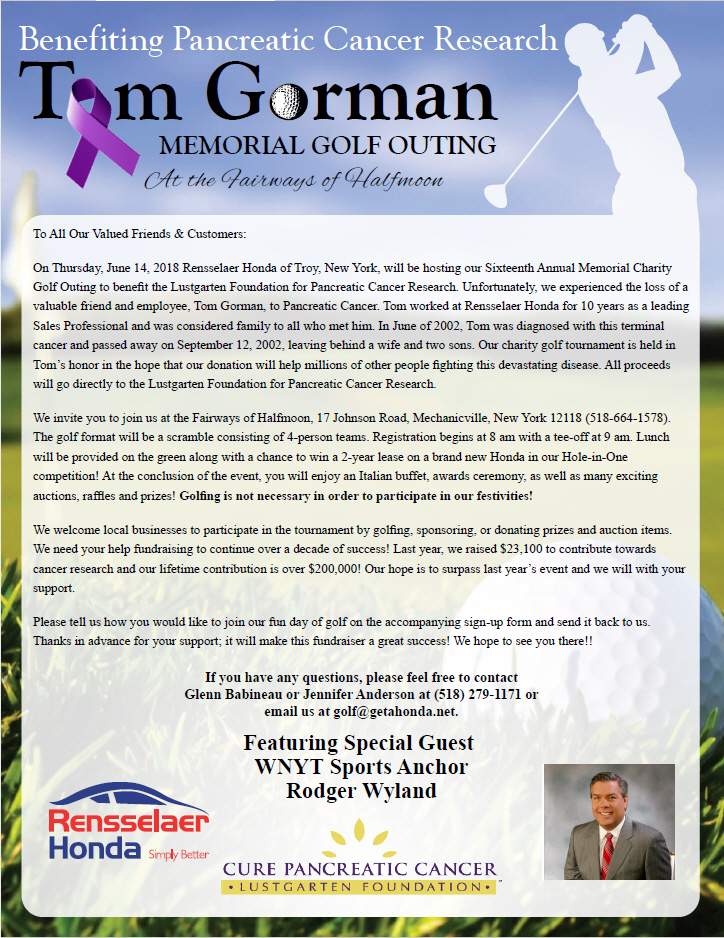 Benefiting Pancreatic Cancer Research

Tom Gorman

MEMORIAL GOLF OUTING

At the Fairways of Halfmoon

To All Our Valued Friends & Customers:

On Thursday, June 14, 2018 Rensselaer Honda of Troy, New York, will be hosting our Sixteenth Annual Memorial Charity Golf Outing to benefit the Lustgarten Foundation for Pancreatic Cancer Research. Unfortunately, we experienced the loss of a valuable friend and employee, Tom Gorman, to Pancreatic Cancer. Tom worked at Rensselaer Honda for 10 years as a leading Sales Professional and was considered family to all who met him. In June of 2002, Tom was diagnosed with this terminal cancer and passed away on September 12, 2002, leaving behind a wife and two sons. Our charity golf tournament is held in Tom's honor in the hope that our donation will help millions of other people fighting this devastating disease. All proceeds will go directly to the Lustgarten Foundation for Pancreatic Cancer Research.

We invite you to join us at the Fairways of Halfmoon, 17 Johnson Road, Mechanicville, New York 12118 (518-664-1578). The golf format will be a scramble consisting of 4-person teams. Registration begins at 8 am with a tee-off at 9 am. Lunch will be provided on the green along with a chance to win a 2-year lease on a brand new Honda in our Hole-in-One competition! At the conclusion of the event, you will enjoy an Italian buffet, awards ceremony, as well as many exciting auctions, raffles and prizes! Golfing is not necessary in order to participate in our festivities!

We welcome local businesses to participate in the tournament by golfing, sponsoring, or donating prizes and auction items. We need your help fundraising to continue over a decade of success! Last year, we raised $23,100 to contribute towards cancer research and our lifetime contribution is over $200,000! Our hope is to surpass last year's event and we will with your support.

Please tell us how you would like to join our fun day of golf on the accompanying sign-up form and send it back to us. Thanks in advance for your support; it will make this fundraiser a great success! We hope to see you there!!

If you have any questions, please feel free to contact Glenn Babineau or Jennifer Anderson at (518) 279-1171 or email us at golf@getahonda.net.

Featuring Special Guest
WNYT Sports Anchor
Rodger Wyland

Rensselaer Honda Simply Better

CURE PANCREATIC CANCER
• LUSTGARTEN FOUNDATION •